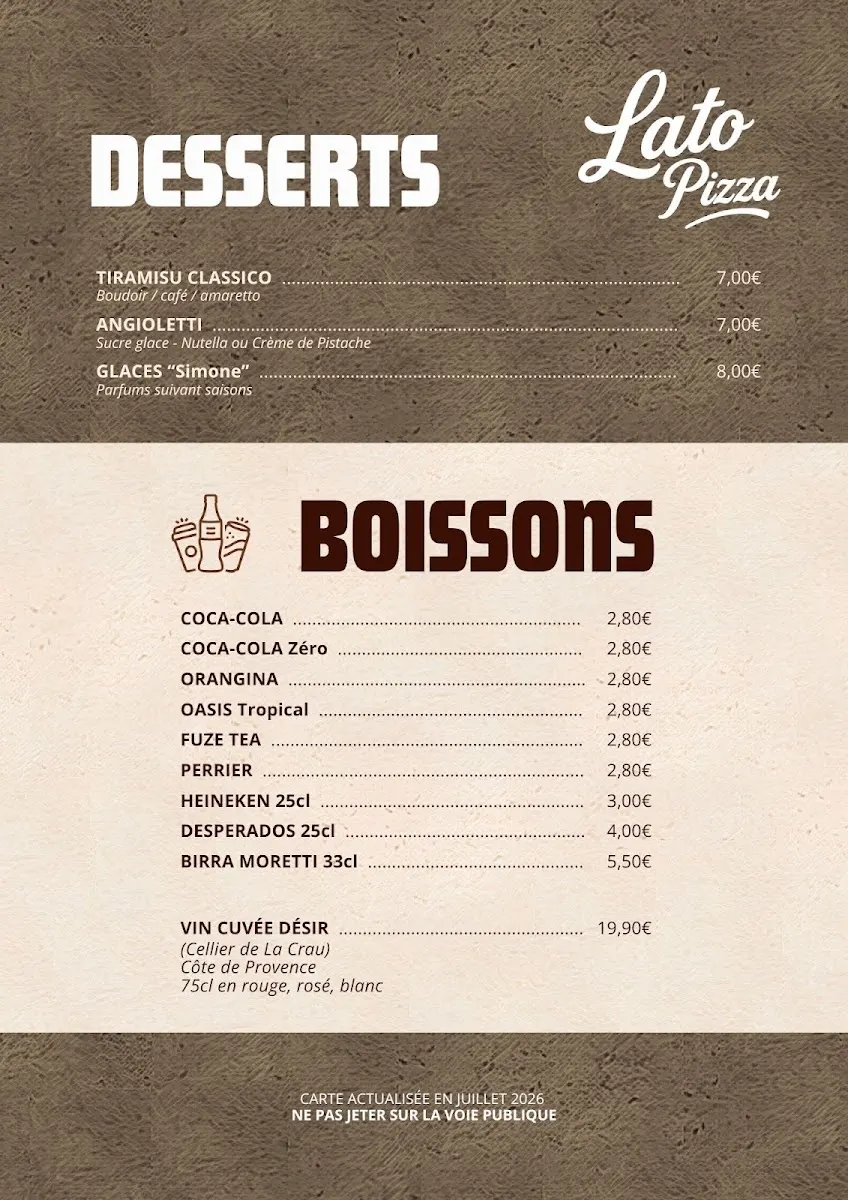 DESSERTS

Lato Pizza

TIRAMISU CLASSICO 7,00€
Boudoir / café / amaretto

ANGIOLETTI 7,00€
Sucre glace - Nutella ou Crème de Pistache

GLACES "Simone" 8,00€
Parfums suivant saisons

BOISSONS

COCA-COLA 2,80€
COCA-COLA Zéro 2,80€
ORANGINA 2,80€
OASIS Tropical 2,80€
FUZE TEA 2,80€
PERRIER 2,80€
HEINEKEN 25cl 3,00€
DESPERADOS 25cl 4,00€
BIRRA MORETTI 33cl 5,50€

VIN CUVÉE DÉSIR 19,90€
(Cellier de La Crau)
Côte de Provence
75cl en rouge, rosé, blanc

CARTE ACTUALISÉE EN JUILLET 2026
NE PAS JETER SUR LA VOIE PUBLIQUE